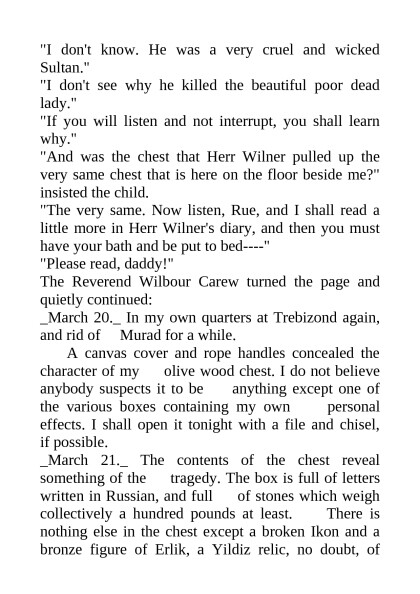 "I don't know. He was a very cruel and wicked Sultan."
"I don't see why he killed the beautiful poor dead lady."
"If you will listen and not interrupt, you shall learn why."
"And was the chest that Herr Wilner pulled up the very same chest that is here on the floor beside me?" insisted the child.
"The very same. Now listen, Rue, and I shall read a little more in Herr Wilner's diary, and then you must have your bath and be put to bed----"
"Please read, daddy!"
The Reverend Wilbour Carew turned the page and quietly continued:
_March 20._ In my own quarters at Trebizond again, and rid of Murad for a while.
A canvas cover and rope handles concealed the character of my olive wood chest. I do not believe anybody suspects it to be anything except one of the various boxes containing my own personal effects. I shall open it tonight with a file and chisel, if possible.
_March 21._ The contents of the chest reveal something of the tragedy. The box is full of letters written in Russian, and full of stones which weigh collectively a hundred pounds at least. There is nothing else in the chest except a broken Ikon and a bronze figure of Erlik, a Yildiz relic, no doubt, of